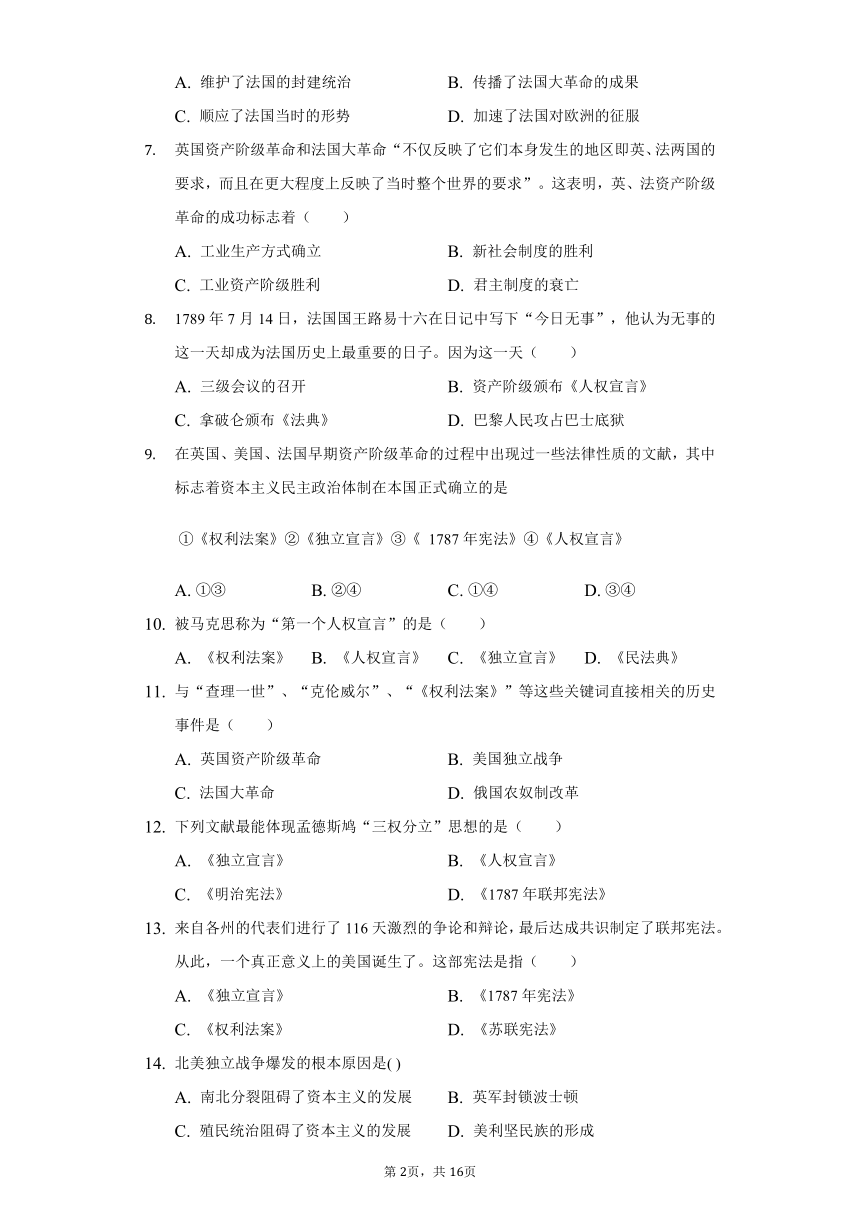 A. 维护了法国的封建统治　　B. 传播了法国大革命的成果
C. 顺应了法国当时的形势　　D. 加速了法国对欧洲的征服

7. 英国资产阶级革命和法国大革命“不仅反映了它们本身发生的地区即英、法两国的要求，而且在更大程度上反映了当时整个世界的要求”。这表明，英、法资产阶级革命的成功标志着（　　）
A. 工业生产方式确立　　B. 新社会制度的胜利
C. 工业资产阶级胜利　　D. 君主制度的衰亡

8. 1789 年 7 月 14 日，法国国王路易十六在日记中写下“今日无事”，他认为无事的这一天却成为法国历史上最重要的日子。因为这一天（　　）
A. 三级会议的召开　　B. 资产阶级颁布《人权宣言》
C. 拿破仑颁布《法典》　　D. 巴黎人民攻占巴士底狱

9. 在英国、美国、法国早期资产阶级革命的过程中出现过一些法律性质的文献，其中标志着资本主义民主政治体制在本国正式确立的是

①《权利法案》②《独立宣言》③《 1787 年宪法》④《人权宣言》

A. ①③　　B. ②④　　C. ①④　　D. ③④

10. 被马克思称为“第一个人权宣言”的是（　　）
A. 《权利法案》　B. 《人权宣言》　C. 《独立宣言》　D. 《民法典》

11. 与“查理一世”、“克伦威尔”、“《权利法案》”等这些关键词直接相关的历史事件是（　　）
A. 英国资产阶级革命　　B. 美国独立战争
C. 法国大革命　　D. 俄国农奴制改革

12. 下列文献最能体现孟德斯鸠“三权分立”思想的是（　　）
A. 《独立宣言》　　B. 《人权宣言》
C. 《明治宪法》　　D. 《1787 年联邦宪法》

13. 来自各州的代表们进行了 116 天激烈的争论和辩论，最后达成共识制定了联邦宪法。从此，一个真正意义上的美国诞生了。这部宪法是指（　　）
A. 《独立宣言》　　B. 《1787 年宪法》
C. 《权利法案》　　D. 《苏联宪法》

14. 北美独立战争爆发的根本原因是( )
A. 南北分裂阻碍了资本主义的发展　　B. 英军封锁波士顿
C. 殖民统治阻碍了资本主义的发展　　D. 美利坚民族的形成

第 2页，共 16页